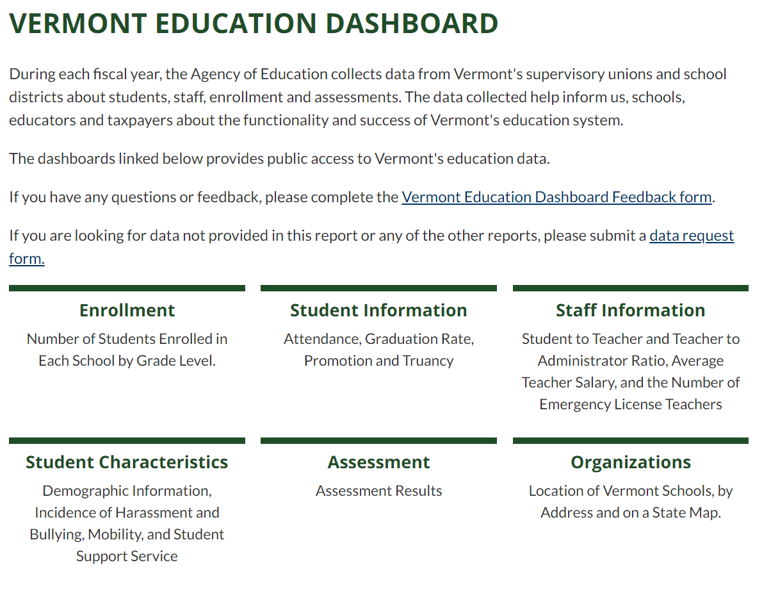 VERMONT EDUCATION DASHBOARD

During each fiscal year, the Agency of Education collects data from Vermont's supervisory unions and school districts about students, staff, enrollment and assessments. The data collected help inform us, schools, educators and taxpayers about the functionality and success of Vermont's education system.

The dashboards linked below provides public access to Vermont's education data.

If you have any questions or feedback, please complete the Vermont Education Dashboard Feedback form.

If you are looking for data not provided in this report or any of the other reports, please submit a data request form.

Enrollment

Number of Students Enrolled in Each School by Grade Level.

Student Information

Attendance, Graduation Rate, Promotion and Truancy

Staff Information

Student to Teacher and Teacher to Administrator Ratio, Average Teacher Salary, and the Number of Emergency License Teachers

Student Characteristics

Demographic Information, Incidence of Harassment and Bullying, Mobility, and Student Support Service

Assessment

Assessment Results

Organizations

Location of Vermont Schools, by Address and on a State Map.